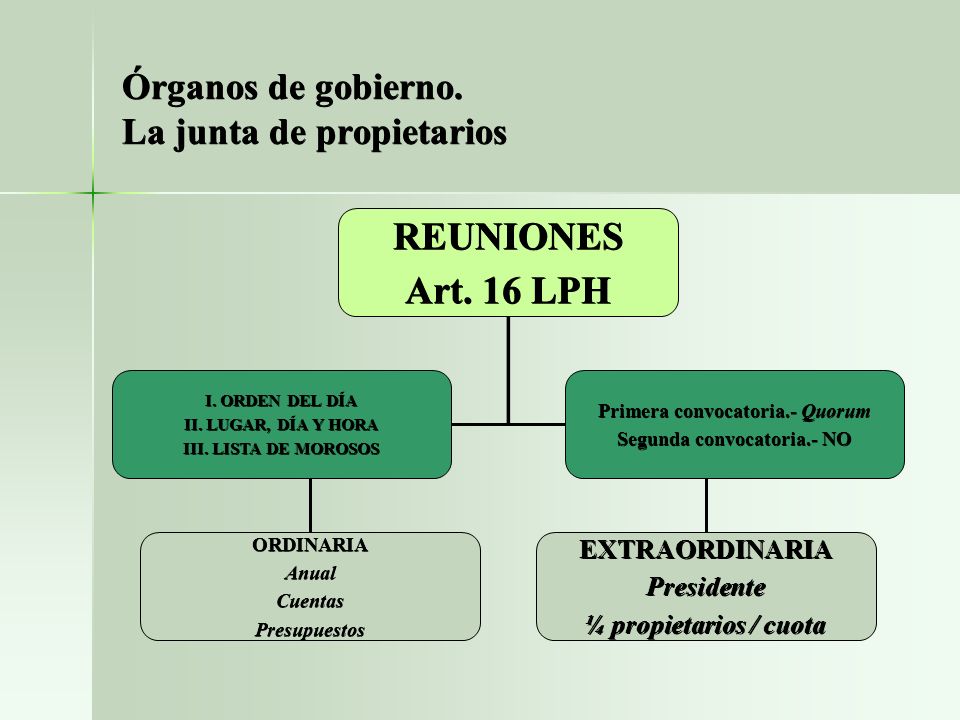 Órganos de gobierno.
La junta de propietarios

REUNIONES
Art. 16 LPH

I. ORDEN DEL DÍA
II. LUGAR, DÍA Y HORA
III. LISTA DE MOROSOS

Primera convocatoria.- Quorum
Segunda convocatoria.- NO

ORDINARIA
Anual
Cuentas
Presupuestos

EXTRAORDINARIA
Presidente
¼ propietarios / cuota